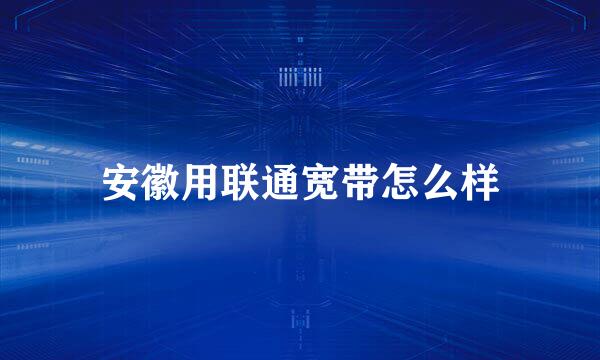 安徽用联通宽带怎么样